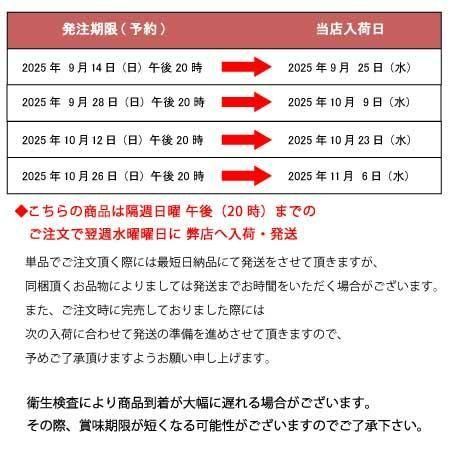 | 発注期限（予約） | | 当店入荷日 |
|---|---|---|
| 2025年 9月14日（日）午後20時 | | 2025年9月 25日（水） |
| 2025年 9月28日（日）午後20時 | | 2025年10月 9日（水） |
| 2025年10月12日（日）午後20時 | | 2025年10月23日（水） |
| 2025年10月26日（日）午後20時 | | 2025年11月 6日（水） |

◆こちらの商品は隔週日曜 午後（20時）までの
ご注文で翌週水曜曜日に 弊店へ入荷・発送

単品でご注文頂く際には最短日納品にて発送をさせて頂きますが、
同梱頂くお品物によりましては発送までお時間をいただく場合がございます。
また、ご注文時に完売しておりました際には
次の入荷に合わせて発送の準備を進めさせて頂きますので、
予めご了承頂けますようお願い申し上げます。

衛生検査により商品到着が大幅に遅れる場合がございます。
その際、賞味期限が短くなる可能性がございますのでご了承下さい。